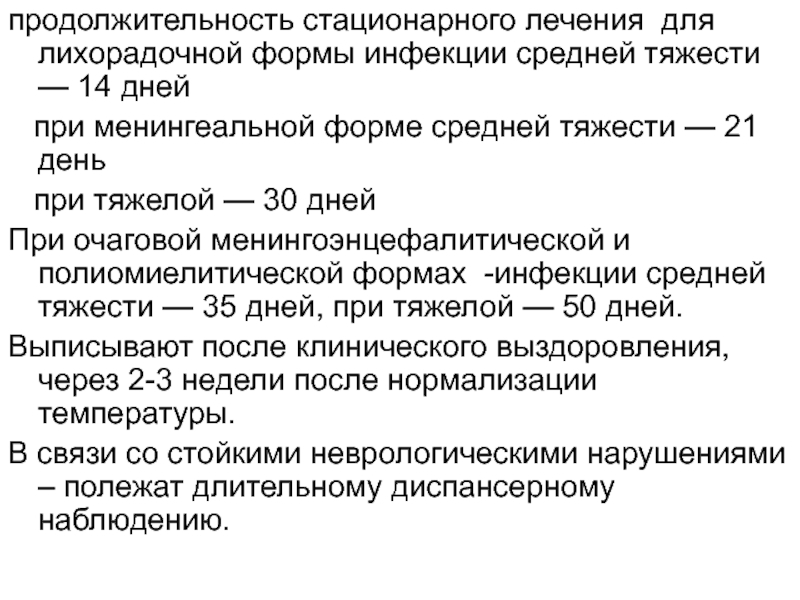 продолжительность стационарного лечения для лихорадочной формы инфекции средней тяжести — 14 дней

при менингеальной форме средней тяжести — 21 день

при тяжелой — 30 дней

При очаговой менингоэнцефалитической и полиомиелитической формах -инфекции средней тяжести — 35 дней, при тяжелой — 50 дней.

Выписывают после клинического выздоровления, через 2-3 недели после нормализации температуры.

В связи со стойкими неврологическими нарушениями – полежат длительному диспансерному наблюдению.